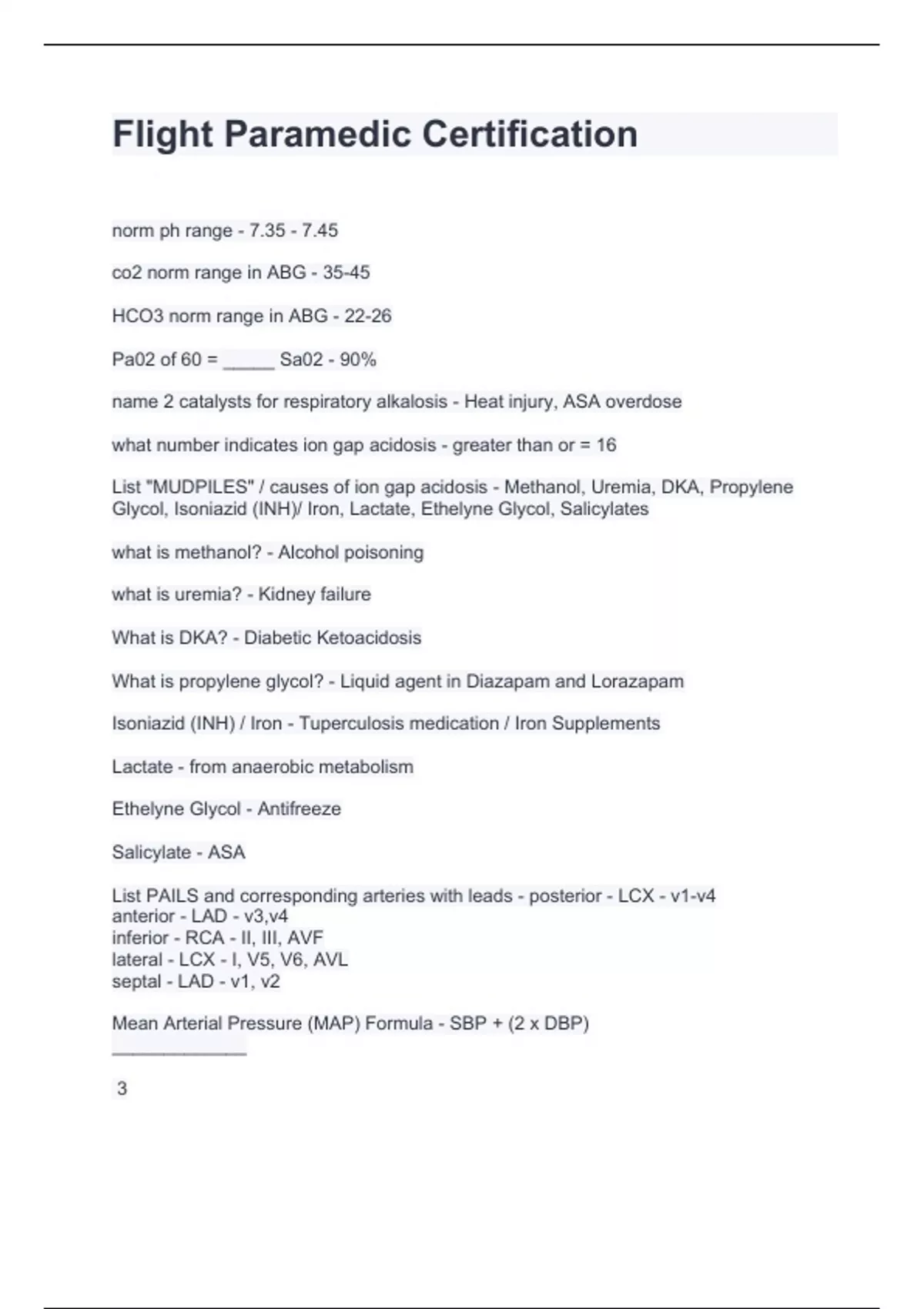 Flight Paramedic Certification

norm ph range - 7.35 - 7.45

co2 norm range in ABG - 35-45

HCO3 norm range in ABG - 22-26

Pa02 of 60 = _____ Sa02 - 90%

name 2 catalysts for respiratory alkalosis - Heat injury, ASA overdose

what number indicates ion gap acidosis - greater than or = 16

List "MUDPILES" / causes of ion gap acidosis - Methanol, Uremia, DKA, Propylene Glycol, Isoniazid (INH)/ Iron, Lactate, Ethelyne Glycol, Salicylates

what is methanol? - Alcohol poisoning

what is uremia? - Kidney failure

What is DKA? - Diabetic Ketoacidosis

What is propylene glycol? - Liquid agent in Diazapam and Lorazapam

Isoniazid (INH) / Iron - Tuperculosis medication / Iron Supplements

Lactate - from anaerobic metabolism

Ethelyne Glycol - Antifreeze

Salicylate - ASA

List PAILS and corresponding arteries with leads - posterior - LCX - v1-v4
anterior - LAD - v3,v4
inferior - RCA - II, III, AVF
lateral - LCX - I, V5, V6, AVL
septal - LAD - v1, v2

Mean Arterial Pressure (MAP) Formula - SBP + (2 x DBP)
_____________
3